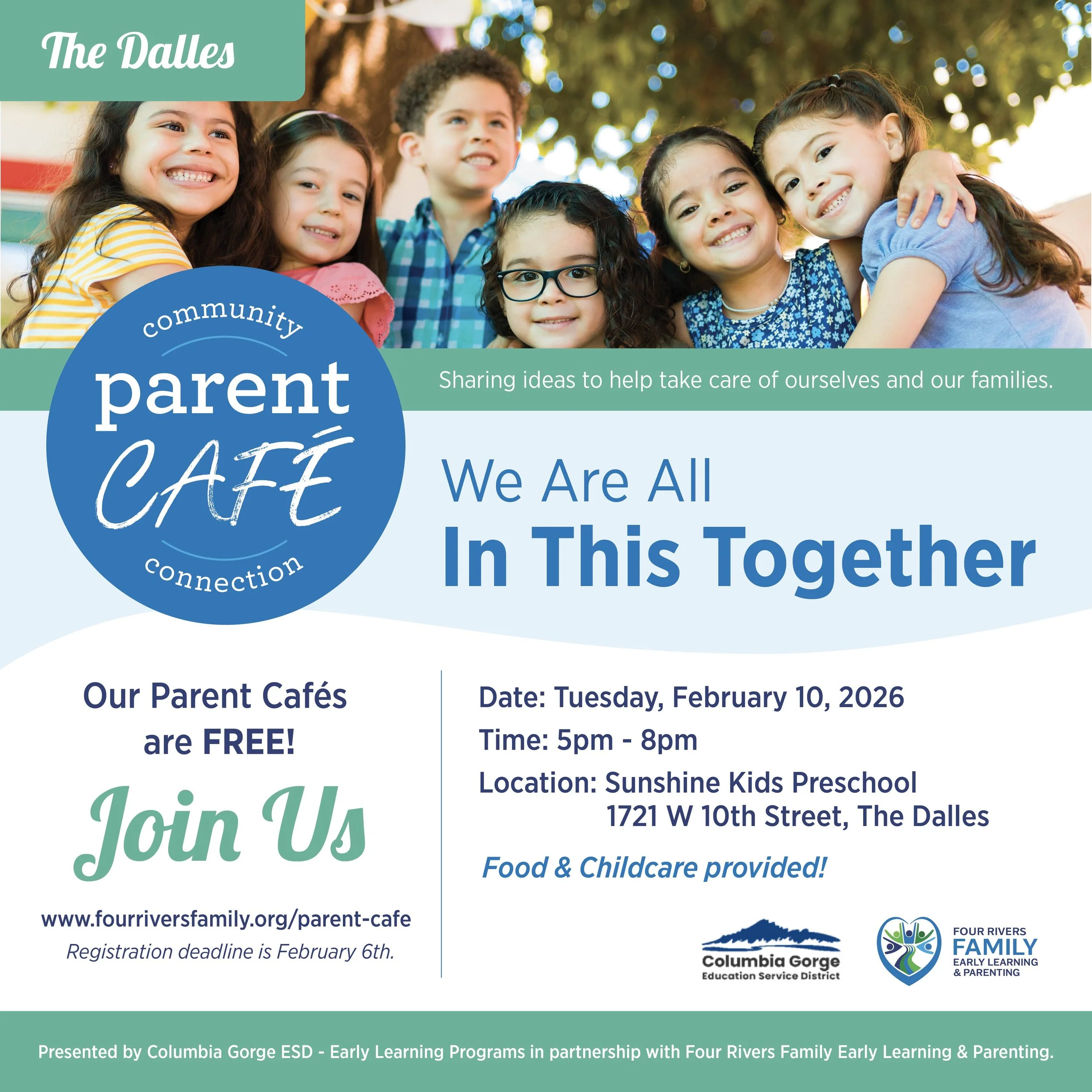 The Dalles

community
parent
CAFÉ
connection

Sharing ideas to help take care of ourselves and our families.

We Are All
In This Together

Our Parent Cafés are FREE!

Join Us

www.fourriversfamily.org/parent-cafe
Registration deadline is February 6th.

Date: Tuesday, February 10, 2026
Time: 5pm - 8pm
Location: Sunshine Kids Preschool
1721 W 10th Street, The Dalles

Food & Childcare provided!

Columbia Gorge
Education Service District

FOUR RIVERS
FAMILY
EARLY LEARNING
& PARENTING

Presented by Columbia Gorge ESD - Early Learning Programs in partnership with Four Rivers Family Early Learning & Parenting.